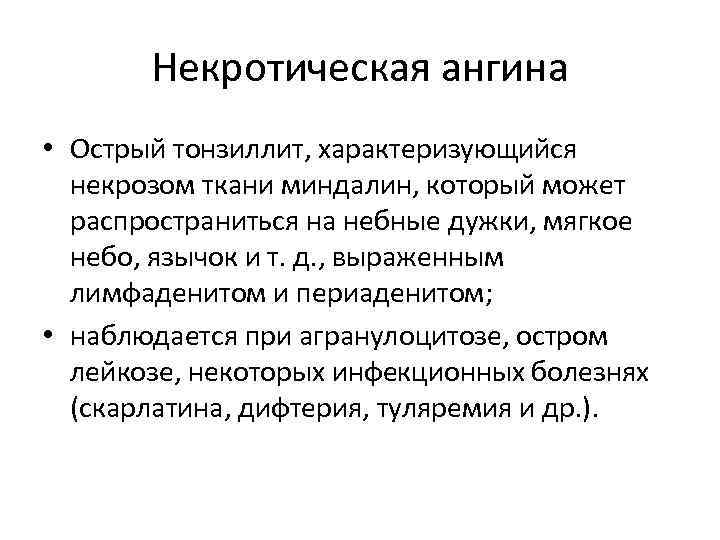 Некротическая ангина

• Острый тонзиллит, характеризующийся некрозом ткани миндалин, который может распространиться на небные дужки, мягкое небо, язычок и т. д., выраженным лимфаденитом и периаденитом;

• наблюдается при агранулоцитозе, остром лейкозе, некоторых инфекционных болезнях (скарлатина, дифтерия, туляремия и др.).